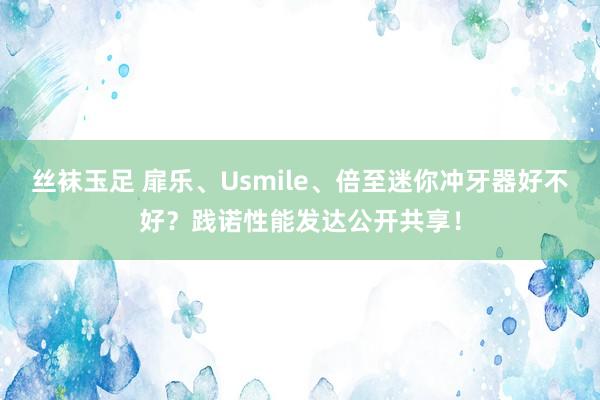 丝袜玉足 扉乐、Usmile、倍至迷你冲牙器好不好？践诺性能发达公开共享！